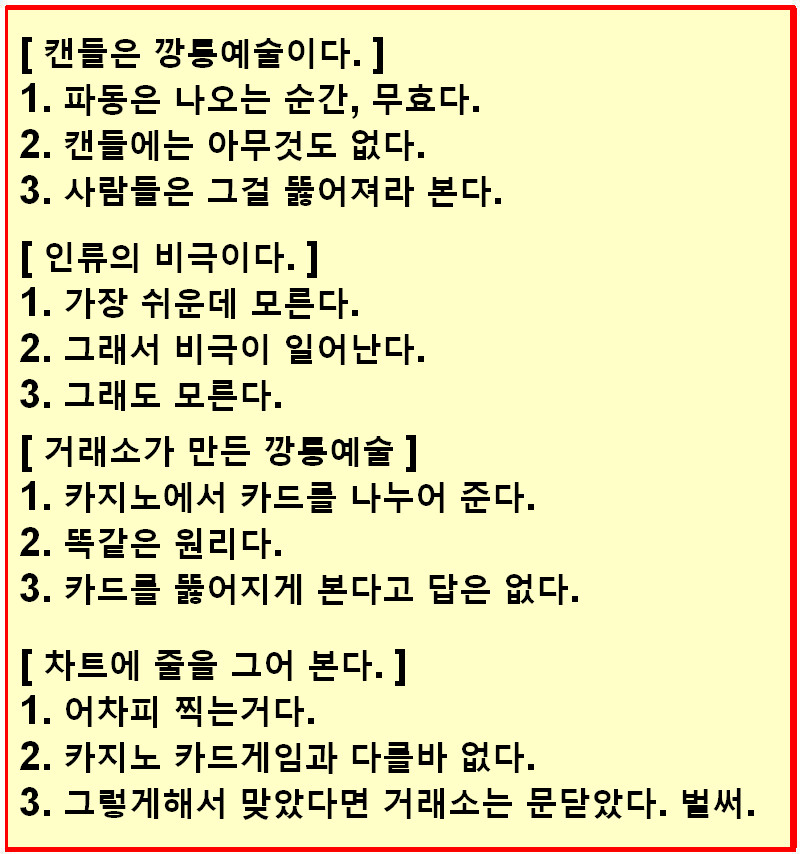 [ 캔들은 깡통예술이다. ]
1. 파동은 나오는 순간, 무효다.
2. 캔들에는 아무것도 없다.
3. 사람들은 그걸 뚫어져라 본다.

[ 인류의 비극이다. ]
1. 가장 쉬운데 모른다.
2. 그래서 비극이 일어난다.
3. 그래도 모른다.

[ 거래소가 만든 깡통예술 ]
1. 카지노에서 카드를 나누어 준다.
2. 똑같은 원리다.
3. 카드를 뚫어지게 본다고 답은 없다.

[ 차트에 줄을 그어 본다. ]
1. 어차피 찍는거다.
2. 카지노 카드게임과 다를바 없다.
3. 그렇게해서 맞았다면 거래소는 문닫았다. 벌써.